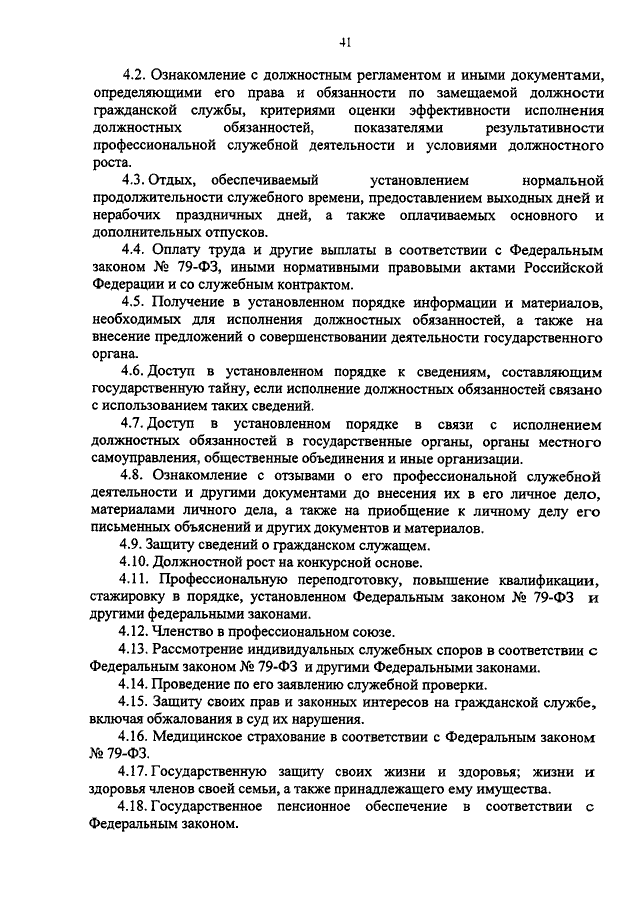 41

4.2. Ознакомление с должностным регламентом и иными документами, определяющими его права и обязанности по замещаемой должности гражданской службы, критериями оценки эффективности исполнения должностных обязанностей, показателями результативности профессиональной служебной деятельности и условиями должностного роста.

4.3. Отдых, обеспечиваемый установлением нормальной продолжительности служебного времени, предоставлением выходных дней и нерабочих праздничных дней, а также оплачиваемых основного и дополнительных отпусков.

4.4. Оплату труда и другие выплаты в соответствии с Федеральным законом № 79-ФЗ, иными нормативными правовыми актами Российской Федерации и со служебным контрактом.

4.5. Получение в установленном порядке информации и материалов, необходимых для исполнения должностных обязанностей, а также на внесение предложений о совершенствовании деятельности государственного органа.

4.6. Доступ в установленном порядке к сведениям, составляющим государственную тайну, если исполнение должностных обязанностей связано с использованием таких сведений.

4.7. Доступ в установленном порядке в связи с исполнением должностных обязанностей в государственные органы, органы местного самоуправления, общественные объединения и иные организации.

4.8. Ознакомление с отзывами о его профессиональной служебной деятельности и другими документами до внесения их в его личное дело, материалами личного дела, а также на приобщение к личному делу его письменных объяснений и других документов и материалов.

4.9. Защиту сведений о гражданском служащем.

4.10. Должностной рост на конкурсной основе.

4.11. Профессиональную переподготовку, повышение квалификации, стажировку в порядке, установленном Федеральным законом № 79-ФЗ и другими федеральными законами.

4.12. Членство в профессиональном союзе.

4.13. Рассмотрение индивидуальных служебных споров в соответствии с Федеральным законом № 79-ФЗ и другими Федеральными законами.

4.14. Проведение по его заявлению служебной проверки.

4.15. Защиту своих прав и законных интересов на гражданской службе, включая обжалования в суд их нарушения.

4.16. Медицинское страхование в соответствии с Федеральным законом № 79-ФЗ.

4.17. Государственную защиту своих жизни и здоровья; жизни и здоровья членов своей семьи, а также принадлежащего ему имущества.

4.18. Государственное пенсионное обеспечение в соответствии с Федеральным законом.